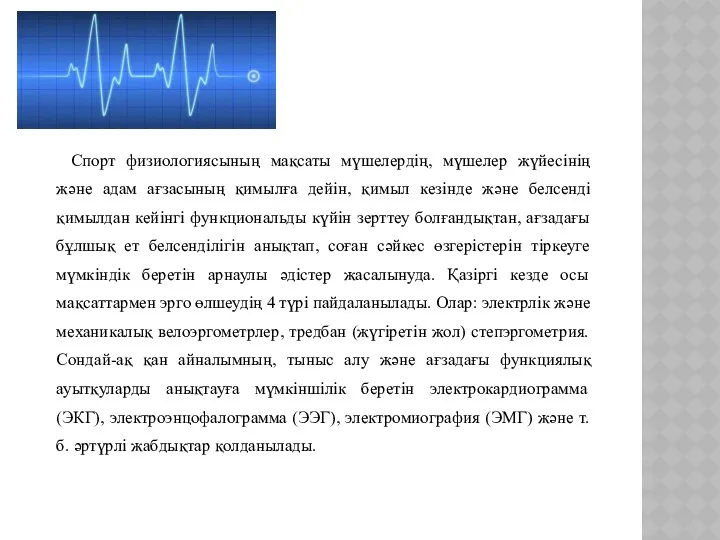 Спорт физиологиясының мақсаты мүшелердің, мүшелер жүйесінің және адам ағзасының қимылға дейін, қимыл кезінде және белсенді қимылдан кейінгі функциональды күйін зерттеу болғандықтан, ағзадағы бұлшық ет белсенділігін анықтап, соған сәйкес өзгерістерін тіркеуге мүмкіндік беретін арнаулы әдістер жасалынуда. Қазіргі кезде осы мақсаттармен эрго өлшеудің 4 түрі пайдаланылады. Олар: электрлік және механикалық велоэргометрлер, тредбан (жүгіретін жол) степэргометрия. Сондай-ақ қан айналымның, тыныс алу және ағзадағы функциялық ауытқуларды анықтауға мүмкіншілік беретін электрокардиограмма (ЭКГ), электроэнцофалограмма (ЭЭГ), электромиография (ЭМГ) және т. б. әртүрлі жабдықтар қолданылады.